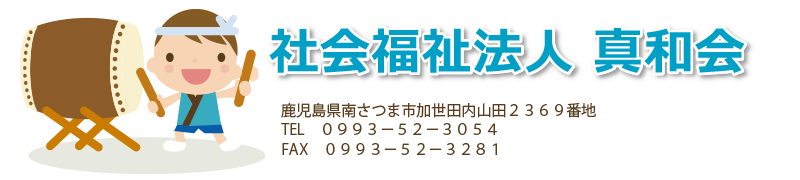 社会福祉法人 真和会

鹿児島県南さつま市加世田内山田２３６９番地
TEL　０９９３－５２－３０５４
FAX　０９９３－５２－３２８１